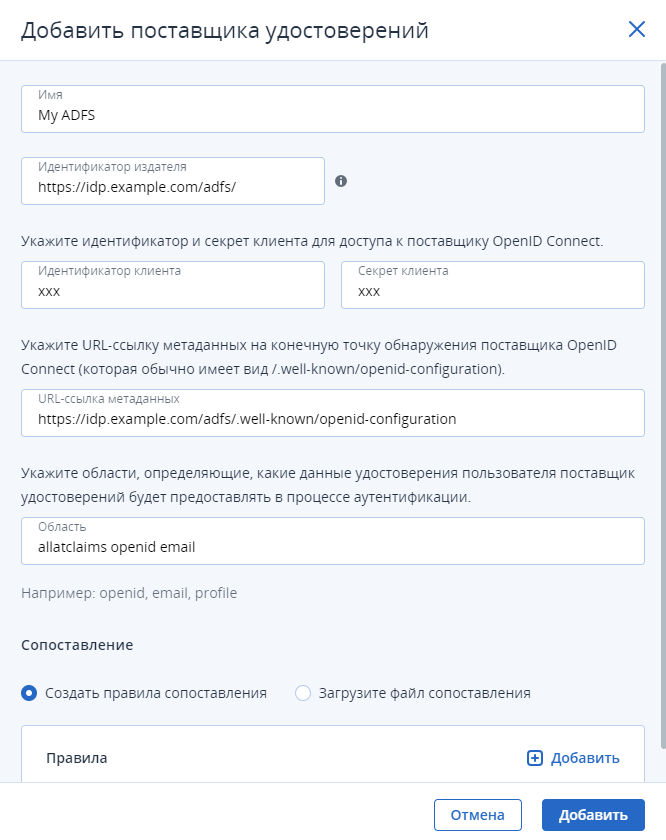 Добавить поставщика удостоверений

Имя
My ADFS

Идентификатор издателя
https://idp.example.com/adfs/

Укажите идентификатор и секрет клиента для доступа к поставщику OpenID Connect.

Идентификатор клиента
xxx

Секрет клиента
xxx

Укажите URL-ссылку метаданных на конечную точку обнаружения поставщика OpenID Connect (которая обычно имеет вид /.well-known/openid-configuration).

URL-ссылка метаданных
https://idp.example.com/adfs/.well-known/openid-configuration

Укажите области, определяющие, какие данные удостоверения пользователя поставщик удостоверений будет предоставлять в процессе аутентификации.

Область
allatclaims openid email

Например: openid, email, profile

Сопоставление

Создать правила сопоставления
Загрузите файл сопоставления

Правила
Добавить

Отмена
Добавить